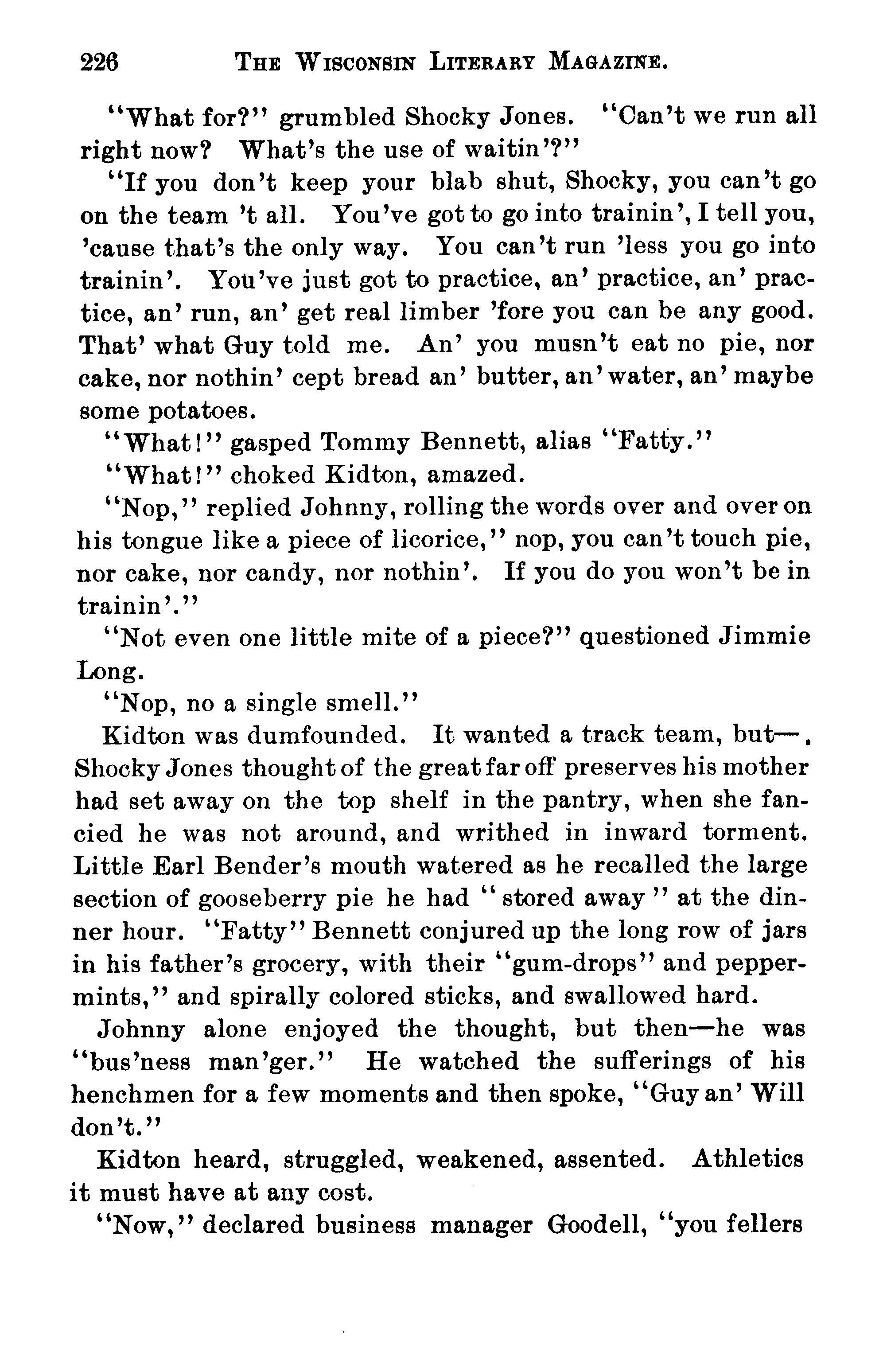 226 THE WISCONSIN LITERARY MAGAZINE.

"What for?" grumbled Shocky Jones. "Can't we run all right now? What's the use of waitin'?"

"If you don't keep your blab shut, Shocky, you can't go on the team 't all. You've got to go into trainin', I tell you, 'cause that's the only way. You can't run 'less you go into trainin'. You've just got to practice, an' practice, an' practice, an' run, an' get real limber 'fore you can be any good. That' what Guy told me. An' you musn't eat no pie, nor cake, nor nothin' cept bread an' butter, an' water, an' maybe some potatoes.

"What!" gasped Tommy Bennett, alias "Fatty."

"What!" choked Kidton, amazed.

"Nop," replied Johnny, rolling the words over and over on his tongue like a piece of licorice," nop, you can't touch pie, nor cake, nor candy, nor nothin'. If you do you won't be in trainin'."

"Not even one little mite of a piece?" questioned Jimmie Long.

"Nop, no a single smell."

Kidton was dumfounded. It wanted a track team, but—. Shocky Jones thought of the great far off preserves his mother had set away on the top shelf in the pantry, when she fancied he was not around, and writhed in inward torment. Little Earl Bender's mouth watered as he recalled the large section of gooseberry pie he had "stored away" at the dinner hour. "Fatty" Bennett conjured up the long row of jars in his father's grocery, with their "gum-drops" and peppermints," and spirally colored sticks, and swallowed hard.

Johnny alone enjoyed the thought, but then—he was "bus'ness man'ger." He watched the sufferings of his henchmen for a few moments and then spoke, "Guy an' Will don't."

Kidton heard, struggled, weakened, assented. Athletics it must have at any cost.

"Now," declared business manager Goodell, "you fellers